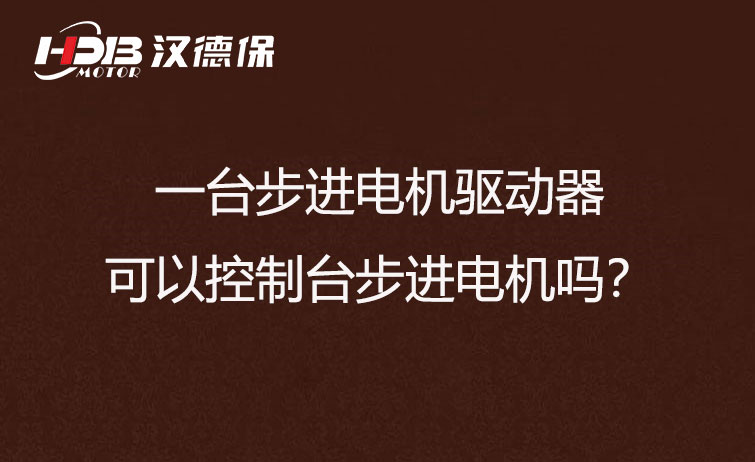 HDB MOTOR 汉德保

一台步进电机驱动器
可以控制台步进电机吗？